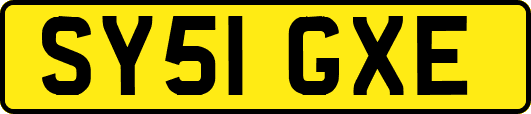 SY51 GXE